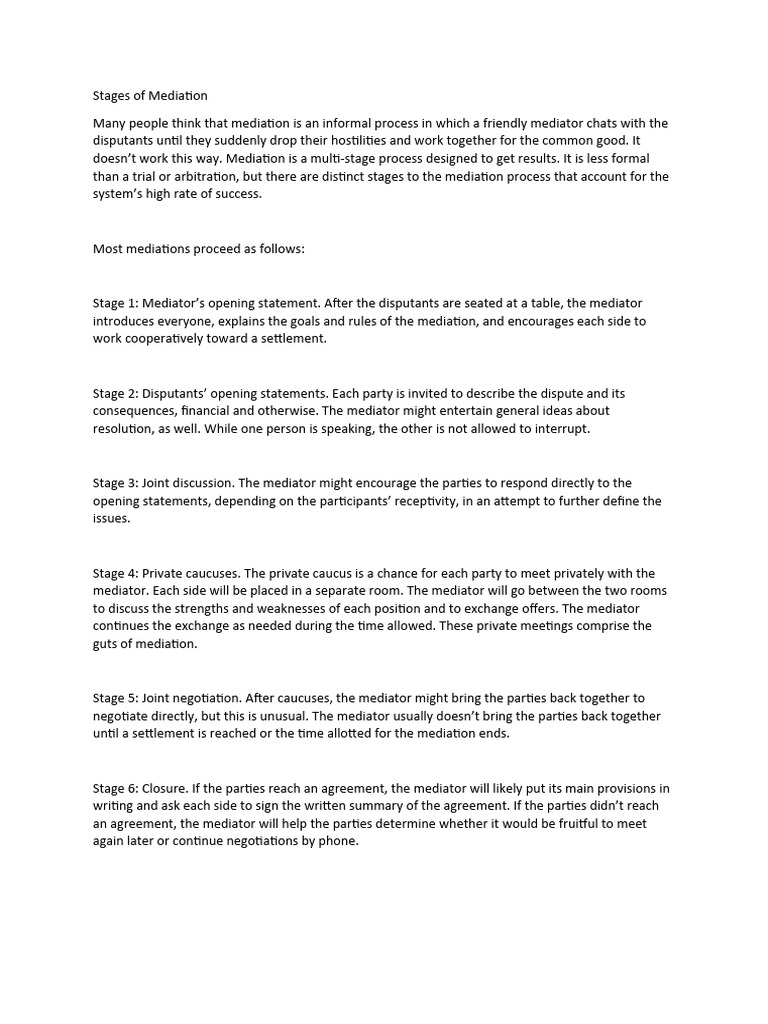 Stages of Mediation

Many people think that mediation is an informal process in which a friendly mediator chats with the disputants until they suddenly drop their hostilities and work together for the common good. It doesn't work this way. Mediation is a multi-stage process designed to get results. It is less formal than a trial or arbitration, but there are distinct stages to the mediation process that account for the system's high rate of success.

Most mediations proceed as follows:

Stage 1: Mediator's opening statement. After the disputants are seated at a table, the mediator introduces everyone, explains the goals and rules of the mediation, and encourages each side to work cooperatively toward a settlement.

Stage 2: Disputants' opening statements. Each party is invited to describe the dispute and its consequences, financial and otherwise. The mediator might entertain general ideas about resolution, as well. While one person is speaking, the other is not allowed to interrupt.

Stage 3: Joint discussion. The mediator might encourage the parties to respond directly to the opening statements, depending on the participants' receptivity, in an attempt to further define the issues.

Stage 4: Private caucuses. The private caucus is a chance for each party to meet privately with the mediator. Each side will be placed in a separate room. The mediator will go between the two rooms to discuss the strengths and weaknesses of each position and to exchange offers. The mediator continues the exchange as needed during the time allowed. These private meetings comprise the guts of mediation.

Stage 5: Joint negotiation. After caucuses, the mediator might bring the parties back together to negotiate directly, but this is unusual. The mediator usually doesn't bring the parties back together until a settlement is reached or the time allotted for the mediation ends.

Stage 6: Closure. If the parties reach an agreement, the mediator will likely put its main provisions in writing and ask each side to sign the written summary of the agreement. If the parties didn't reach an agreement, the mediator will help the parties determine whether it would be fruitful to meet again later or continue negotiations by phone.